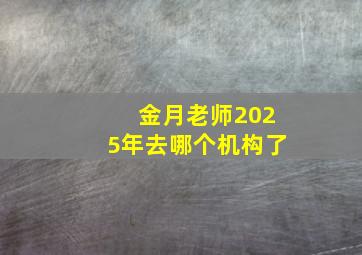 金月老师2025年去哪个机构了